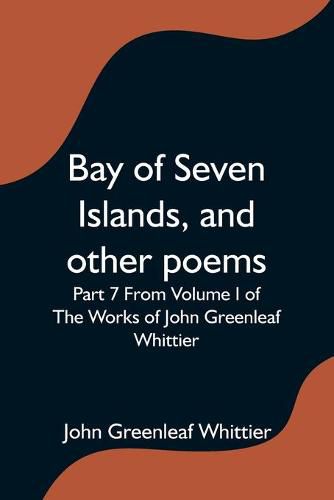 Bay of Seven Islands, and other poems

Part 7 From Volume I of The Works of John Greenleaf Whittier

John Greenleaf Whittier